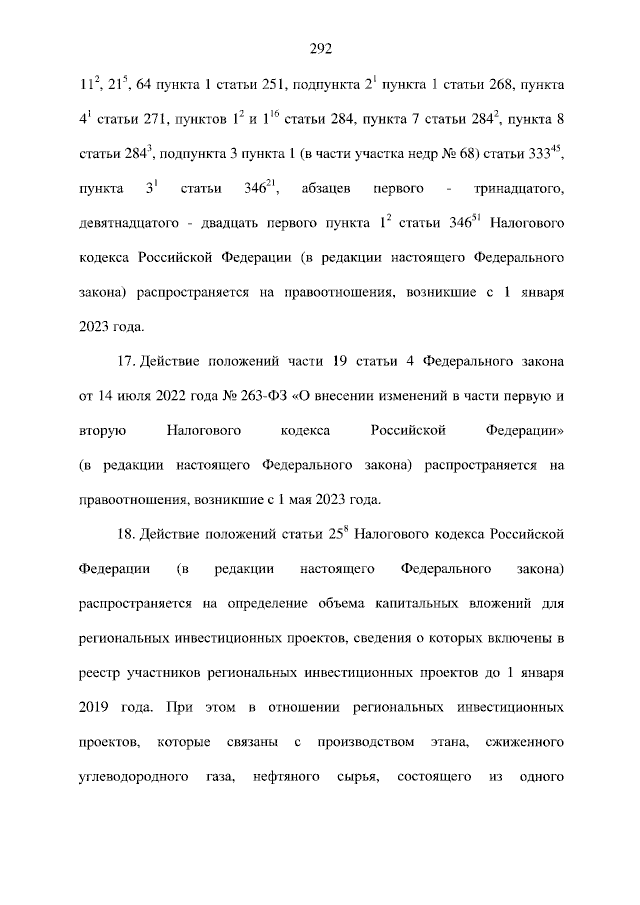 292

$11^2$, $21^5$, 64 пункта 1 статьи 251, подпункта $2^1$ пункта 1 статьи 268, пункта $4^1$ статьи 271, пунктов $1^2$ и $1^{16}$ статьи 284, пункта 7 статьи $284^2$, пункта 8 статьи $284^3$, подпункта 3 пункта 1 (в части участка недр № 68) статьи $333^{45}$, пункта $3^1$ статьи $346^{21}$, абзацев первого - тринадцатого, девятнадцатого - двадцать первого пункта $1^2$ статьи $346^{51}$ Налогового кодекса Российской Федерации (в редакции настоящего Федерального закона) распространяется на правоотношения, возникшие с 1 января 2023 года.

17. Действие положений части 19 статьи 4 Федерального закона от 14 июля 2022 года № 263-ФЗ «О внесении изменений в части первую и вторую Налогового кодекса Российской Федерации» (в редакции настоящего Федерального закона) распространяется на правоотношения, возникшие с 1 мая 2023 года.

18. Действие положений статьи $25^8$ Налогового кодекса Российской Федерации (в редакции настоящего Федерального закона) распространяется на определение объема капитальных вложений для региональных инвестиционных проектов, сведения о которых включены в реестр участников региональных инвестиционных проектов до 1 января 2019 года. При этом в отношении региональных инвестиционных проектов, которые связаны с производством этана, сжиженного углеводородного газа, нефтяного сырья, состоящего из одного